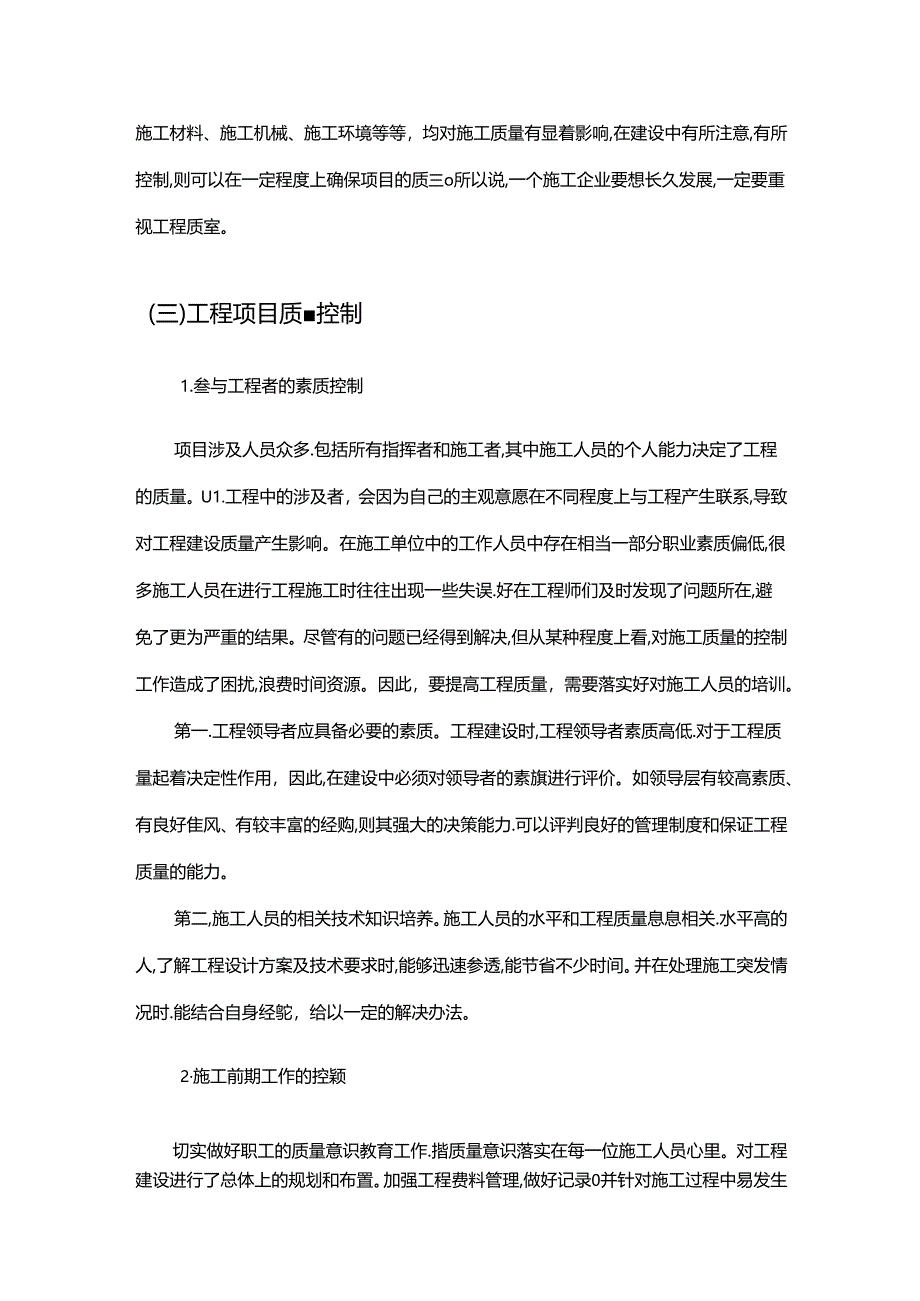 施工材料、施工机械、施工环境等等，均对施工质量有显着影响,在建设中有所注意,有所控制,则可以在一定程度上确保项目的质三o所以说,一个施工企业要想长久发展,一定要重视工程质室。

(三)工程项目质■控制

1.叁与工程者的素质控制

项目涉及人员众多.包括所有指挥者和施工者,其中施工人员的个人能力决定了工程的质量。U1.工程中的涉及者，会因为自己的主观意愿在不同程度上与工程产生联系,导致对工程建设质量产生影响。在施工单位中的工作人员中存在相当一部分职业素质偏低,很多施工人员在进行工程施工时往往出现一些失误.好在工程师们及时发现了问题所在,避免了更为严重的结果。尽管有的问题已经得到解决,但从某种程度上看,对施工质量的控制工作造成了困扰,浪费时间资源。因此，要提高工程质量，需要落实好对施工人员的培训。

第一.工程领导者应具备必要的素质。工程建设时,工程领导者素质高低.对于工程质量起着决定性作用，因此,在建设中必须对领导者的素旗进行评价。如领导层有较高素质、有良好隹风、有较丰富的经购,则其强大的决策能力.可以评判良好的管理制度和保证工程质量的能力。

第二,施工人员的相关技术知识培养。施工人员的水平和工程质量息息相关.水平高的人,了解工程设计方案及技术要求时,能够迅速参透,能节省不少时间。并在处理施工突发情况时.能结合自身经鸵，给以一定的解决办法。

2·施工前期工作的控颖

切实做好职工的质量意识教育工作.指质量意识落实在每一位施工人员心里。对工程建设进行了总体上的规划和布置。加强工程费料管理,做好记录0并针对施工过程中易发生